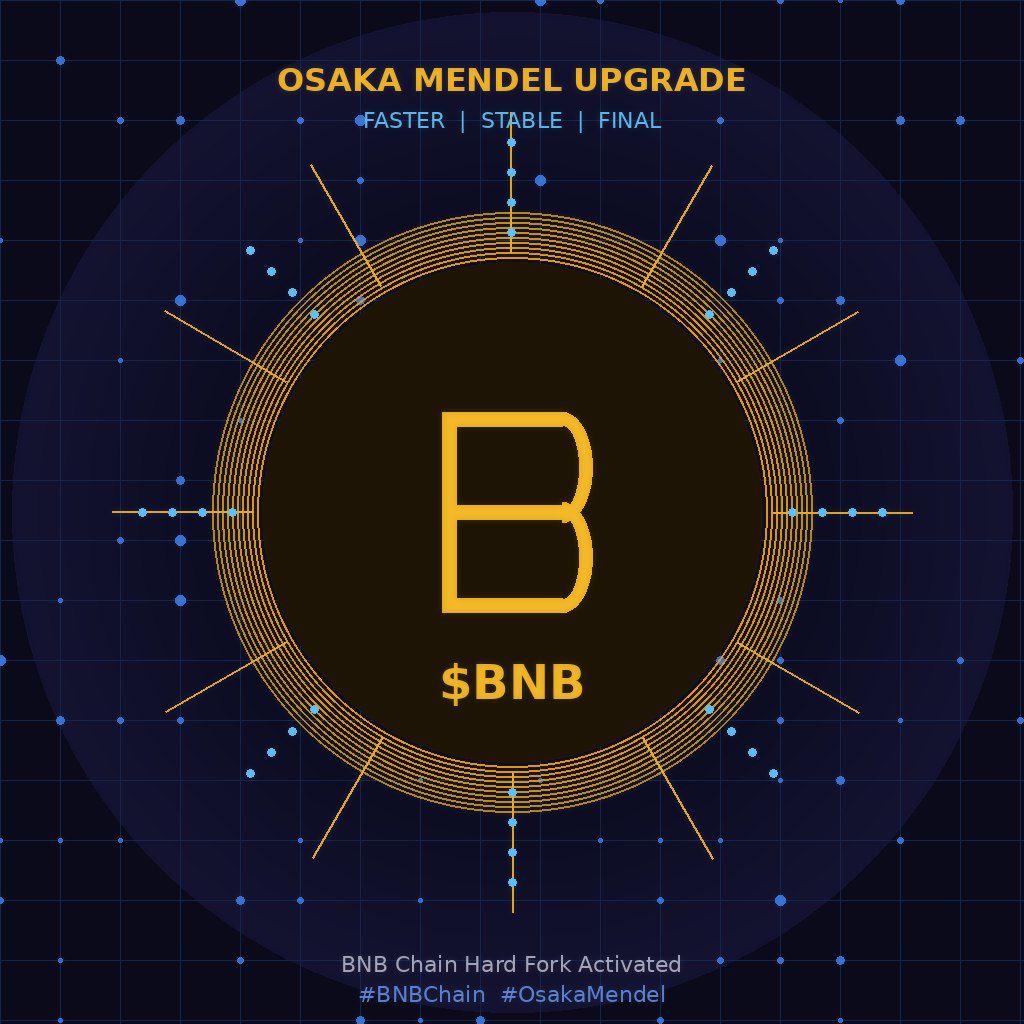 OSAKA MENDEL UPGRADE
FASTER | STABLE | FINAL

B

$BNB

BNB Chain Hard Fork Activated
#BNBChain #OsakaMendel